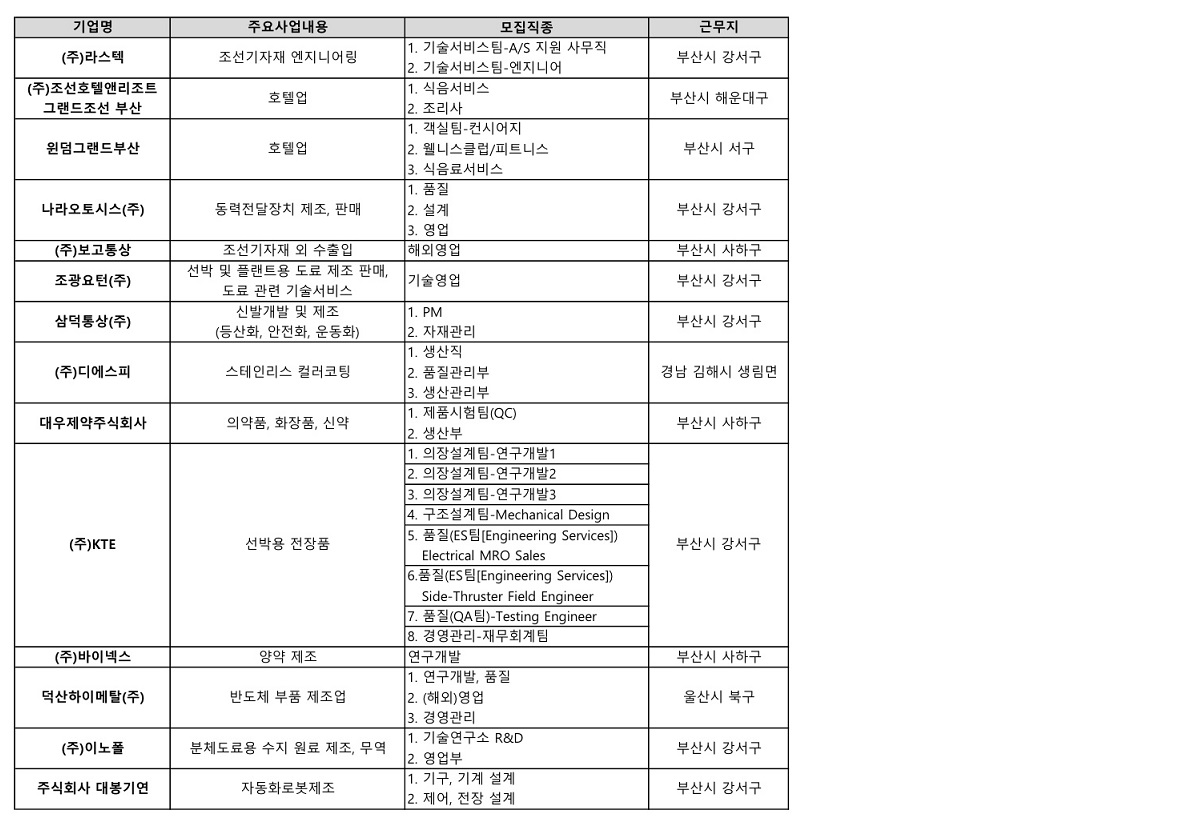 | 기업명 | 주요사업내용 | 모집직종 | 근무지 |
|---|---|---|---|
| (주)라스텍 | 조선기자재 엔지니어링 | 1. 기술서비스팀-A/S 지원 사무직<br>2. 기술서비스팀-엔지니어 | 부산시 강서구 |
| (주)조선호텔앤리조트 그랜드조선 부산 | 호텔업 | 1. 식음서비스<br>2. 조리사 | 부산시 해운대구 |
| 윈덤그랜드부산 | 호텔업 | 1. 객실팀-컨시어지<br>2. 웰니스클럽/피트니스<br>3. 식음료서비스 | 부산시 서구 |
| 나라오토시스(주) | 동력전달장치 제조, 판매 | 1. 품질<br>2. 설계<br>3. 영업 | 부산시 강서구 |
| (주)보고통상 | 조선기자재 외 수출입 | 해외영업 | 부산시 사하구 |
| 조광요턴(주) | 선박 및 플랜트용 도료 제조 판매, 도료 관련 기술서비스 | 기술영업 | 부산시 강서구 |
| 삼덕통상(주) | 신발개발 및 제조 (등산화, 안전화, 운동화) | 1. PM<br>2. 자재관리 | 부산시 강서구 |
| (주)디에스피 | 스테인리스 컬러코팅 | 1. 생산직<br>2. 품질관리부<br>3. 생산관리부 | 경남 김해시 생림면 |
| 대우제약주식회사 | 의약품, 화장품, 신약 | 1. 제품시험팀(QC)<br>2. 생산부 | 부산시 사하구 |
| (주)KTE | 선박용 전장품 | 1. 의장설계팀-연구개발1<br>2. 의장설계팀-연구개발2<br>3. 의장설계팀-연구개발3<br>4. 구조설계팀-Mechanical Design<br>5. 품질(ES팀[Engineering Services]) Electrical MRO Sales<br>6.품질(ES팀[Engineering Services]) Side-Thruster Field Engineer<br>7. 품질(QA팀)-Testing Engineer<br>8. 경영관리-재무회계팀 | 부산시 강서구 |
| (주)바이넥스 | 양약 제조 | 연구개발 | 부산시 사하구 |
| 덕산하이메탈(주) | 반도체 부품 제조업 | 1. 연구개발, 품질<br>2. (해외)영업<br>3. 경영관리 | 울산시 북구 |
| (주)이노폴 | 분체도료용 수지 원료 제조, 무역 | 1. 기술연구소 R&D<br>2. 영업부 | 부산시 강서구 |
| 주식회사 대봉기연 | 자동화로봇제조 | 1. 기구, 기계 설계<br>2. 제어, 전장 설계 | 부산시 강서구 |